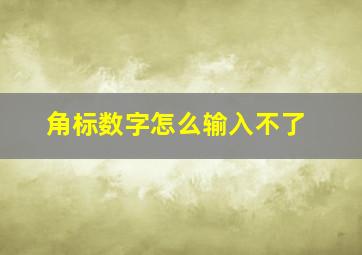 角标数字怎么输入不了